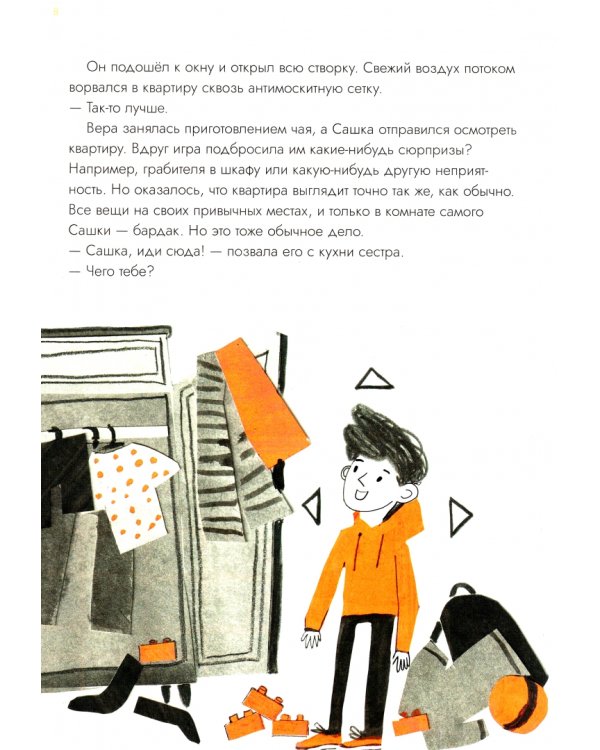 Он подошёл к окну и открыл всю створку. Свежий воздух потоком ворвался в квартиру сквозь антимоскитную сетку.

— Так-то лучше.

Вера занялась приготовлением чая, а Сашка отправился осмотреть квартиру. Вдруг игра подбросила им какие-нибудь сюрпризы? Например, грабителя в шкафу или какую-нибудь другую неприятность. Но оказалось, что квартира выглядит точно так же, как обычно. Все вещи на своих привычных местах, и только в комнате самого Сашки — бардак. Но это тоже обычное дело.

— Сашка, иди сюда! — позвала его с кухни сестра.

— Чего тебе?